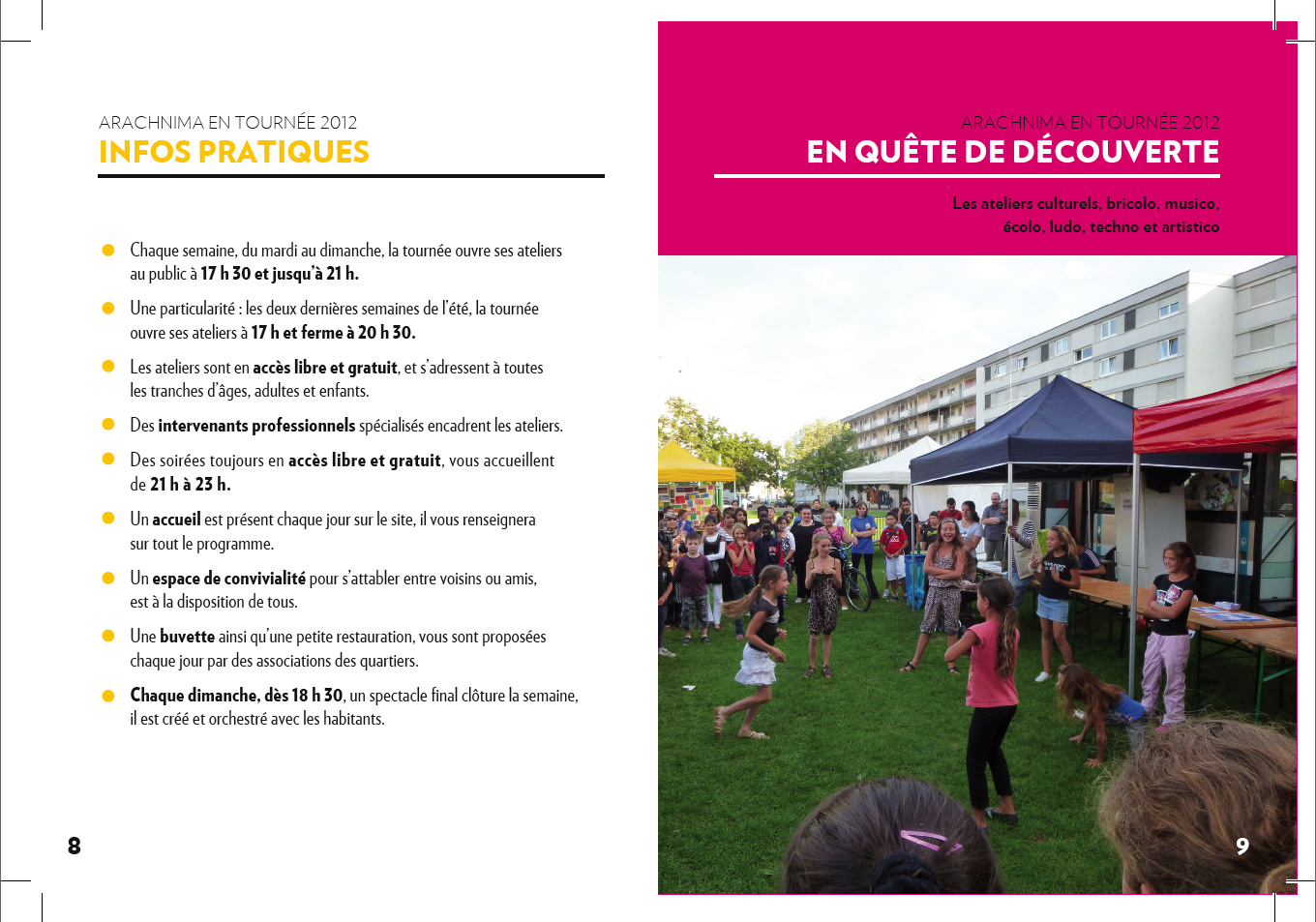 ARACHNIMA EN TOURNÉE 2012
INFOS PRATIQUES

Chaque semaine, du mardi au dimanche, la tournée ouvre ses ateliers au public à 17 h 30 et jusqu'à 21 h.

Une particularité : les deux dernières semaines de l'été, la tournée ouvre ses ateliers à 17 h et ferme à 20 h 30.

Les ateliers sont en accès libre et gratuit, et s'adressent à toutes les tranches d'âges, adultes et enfants.

Des intervenants professionnels spécialisés encadrent les ateliers.

Des soirées toujours en accès libre et gratuit, vous accueillent de 21 h à 23 h.

Un accueil est présent chaque jour sur le site, il vous renseignera sur tout le programme.

Un espace de convivialité pour s'attabler entre voisins ou amis, est à la disposition de tous.

Une buvette ainsi qu'une petite restauration, vous sont proposées chaque jour par des associations des quartiers.

Chaque dimanche, dès 18 h 30, un spectacle final clôture la semaine, il est créé et orchestré avec les habitants.

8

ARACHNIMA EN TOURNÉE 2012
EN QUÊTE DE DÉCOUVERTE

Les ateliers culturels, bricolo, musico, écolo, ludo, techno et artistico

9